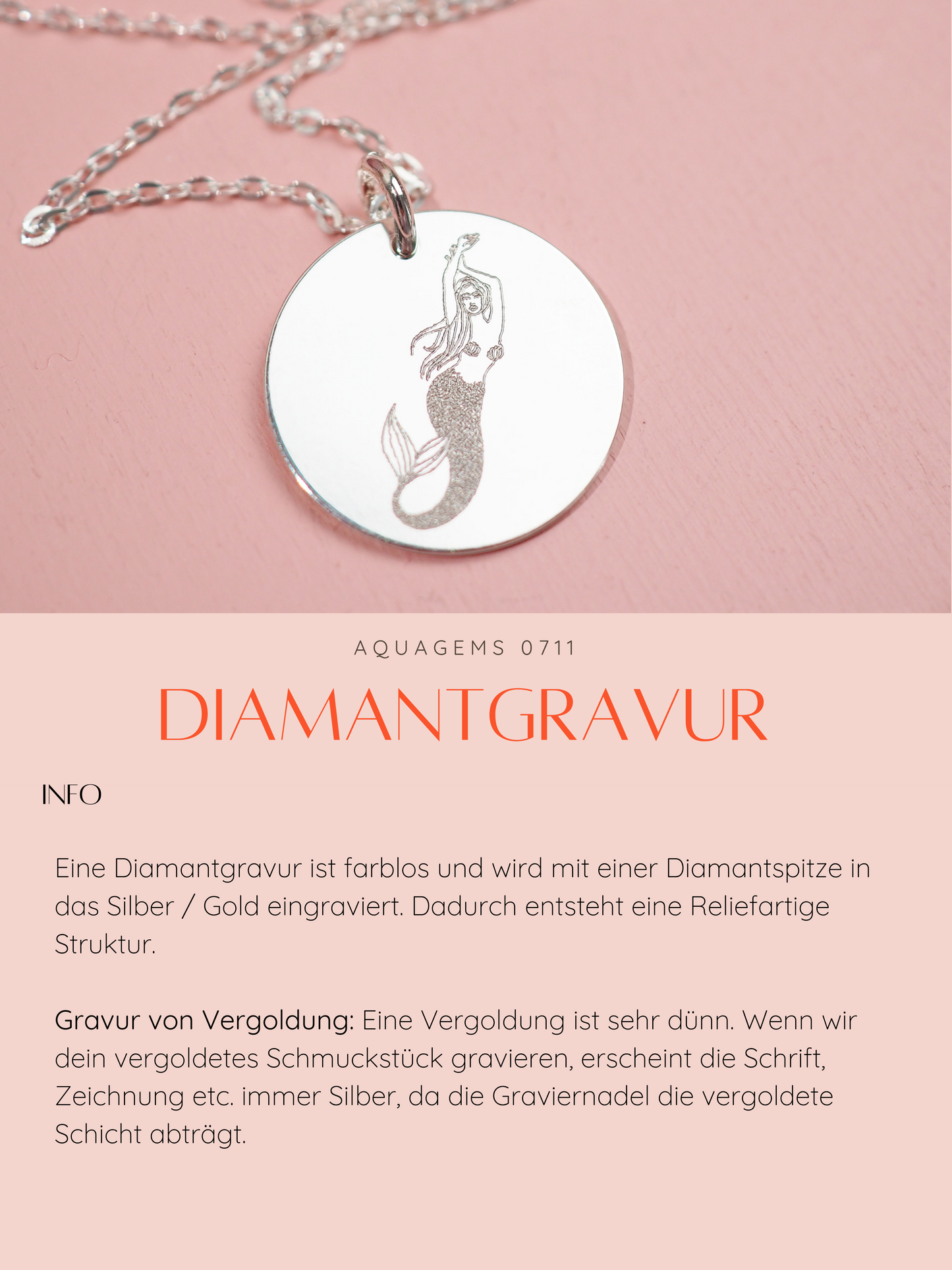 AQUAGEMS 0711

DIAMANTGRAVUR

INFO

Eine Diamantgravur ist farblos und wird mit einer Diamantspitze in das Silber / Gold eingraviert. Dadurch entsteht eine Reliefartige Struktur.

Gravur von Vergoldung: Eine Vergoldung ist sehr dünn. Wenn wir dein vergoldetes Schmuckstück gravieren, erscheint die Schrift, Zeichnung etc. immer Silber, da die Graviernadel die vergoldete Schicht abträgt.